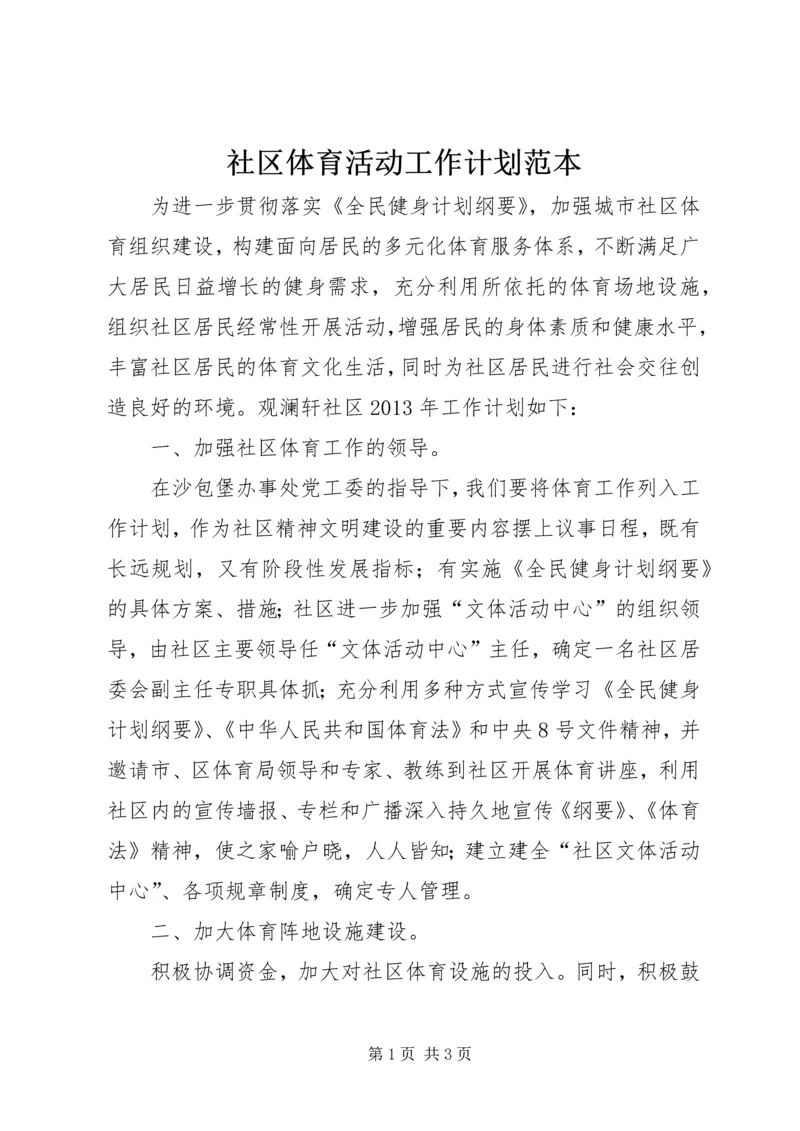 社区体育活动工作计划范本

为进一步贯彻落实《全民健身计划纲要》，加强城市社区体育组织建设，构建面向居民的多元化体育服务体系，不断满足广大居民日益增长的健身需求，充分利用所依托的体育场地设施，组织社区居民经常性开展活动，增强居民的身体素质和健康水平，丰富社区居民的体育文化生活，同时为社区居民进行社会交往创造良好的环境。观澜轩社区2013年工作计划如下：

一、加强社区体育工作的领导。

在沙包堡办事处党工委的指导下，我们要将体育工作列入工作计划，作为社区精神文明建设的重要内容摆上议事日程，既有长远规划，又有阶段性发展指标；有实施《全民健身计划纲要》的具体方案、措施；社区进一步加强“文体活动中心”的组织领导，由社区主要领导任“文体活动中心”主任，确定一名社区居委会副主任专职具体抓；充分利用多种方式宣传学习《全民健身计划纲要》、《中华人民共和国体育法》和中央8号文件精神，并邀请市、区体育局领导和专家、教练到社区开展体育讲座，利用社区内的宣传墙报、专栏和广播深入持久地宣传《纲要》、《体育法》精神，使之家喻户晓，人人皆知；建立建全“社区文体活动中心”、各项规章制度，确定专人管理。

二、加大体育阵地设施建设。

积极协调资金，加大对社区体育设施的投入。同时，积极鼓

第1页 共3页